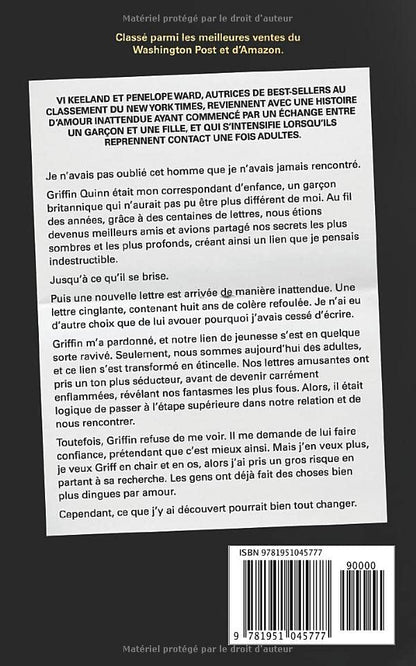 Matériel protégé par le droit d'auteur

Classé parmi les meilleures ventes du Washington Post et d'Amazon.

VI KEELAND ET PENELOPE WARD, AUTRICES DE BEST-SELLERS AU CLASSEMENT DU NEW YORK TIMES, REVIENNENT AVEC UNE HISTOIRE D'AMOUR INATTENDUE AYANT COMMENCÉ PAR UN ÉCHANGE ENTRE UN GARÇON ET UNE FILLE, ET QUI S'INTENSIFIE LORSQU'ILS REPRENNENT CONTACT UNE FOIS ADULTES.

Je n'avais pas oublié cet homme que je n'avais jamais rencontré.

Griffin Quinn était mon correspondant d'enfance, un garçon britannique qui n'aurait pas pu être plus différent de moi. Au fil des années, grâce à des centaines de lettres, nous étions devenus meilleurs amis et avions partagé nos secrets les plus sombres et les plus profonds, créant ainsi un lien que je pensais indestructible.

Jusqu'à ce qu'il se brise.

Puis une nouvelle lettre est arrivée de manière inattendue. Une lettre cinglante, contenant huit ans de colère refoulée. Je n'ai eu d'autre choix que de lui avouer pourquoi j'avais cessé d'écrire.

Griffin m'a pardonné, et notre lien de jeunesse s'est en quelque sorte ravivé. Seulement, nous sommes aujourd'hui des adultes, et ce lien s'est transformé en étincelle. Nos lettres amusantes ont pris un ton plus séducteur, avant de devenir carrément enflammées, révélant nos fantasmes les plus fous. Alors, il était logique de passer à l'étape supérieure dans notre relation et de nous rencontrer.

Toutefois, Griffin refuse de me voir. Il me demande de lui faire confiance, prétendant que c'est mieux ainsi. Mais j'en veux plus, je veux Griff en chair et en os, alors j'ai pris un gros risque en partant à sa recherche. Les gens ont déjà fait des choses bien plus dingues par amour.

Cependant, ce que j'y ai découvert pourrait bien tout changer.

ISBN 9781951045777

90000

9 781951 045777

Matériel protégé par le droit d'auteur